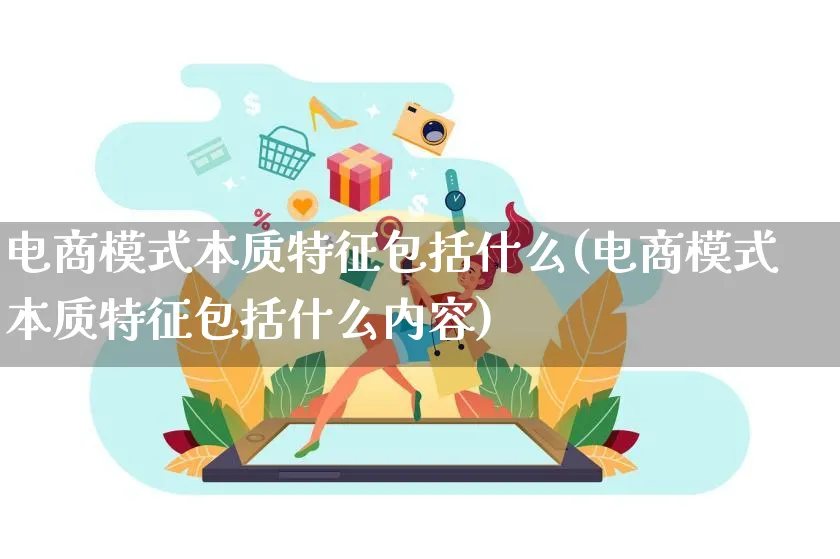 电商模式本质特征包括什么(电商模式本质特征包括什么内容)